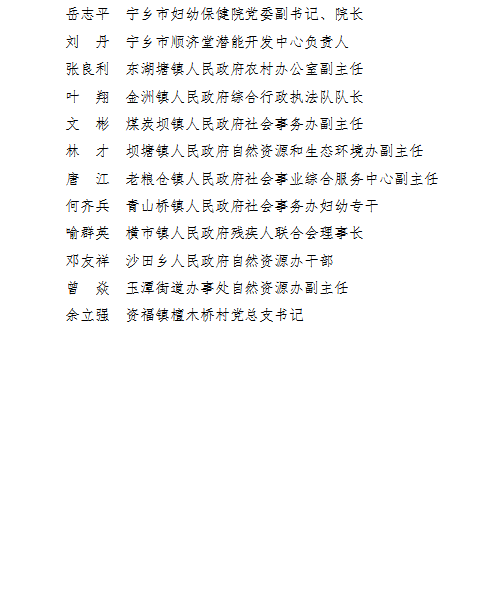 岳志平　宁乡市妇幼保健院党委副书记、院长

刘　丹　宁乡市顺济堂潜能开发中心负责人

张良利　东湖塘镇人民政府农村办公室副主任

叶　翔　金洲镇人民政府综合行政执法队队长

文　彬　煤炭坝镇人民政府社会事务办副主任

林　才　坝塘镇人民政府自然资源和生态环境办副主任

唐　江　老粮仓镇人民政府社会事业综合服务中心副主任

何齐兵　青山桥镇人民政府社会事务办妇幼专干

喻群英　横市镇人民政府残疾人联合会理事长

邓友祥　沙田乡人民政府自然资源办干部

曾　焱　玉潭街道办事处自然资源办副主任

余立强　资福镇檀木桥村党总支书记